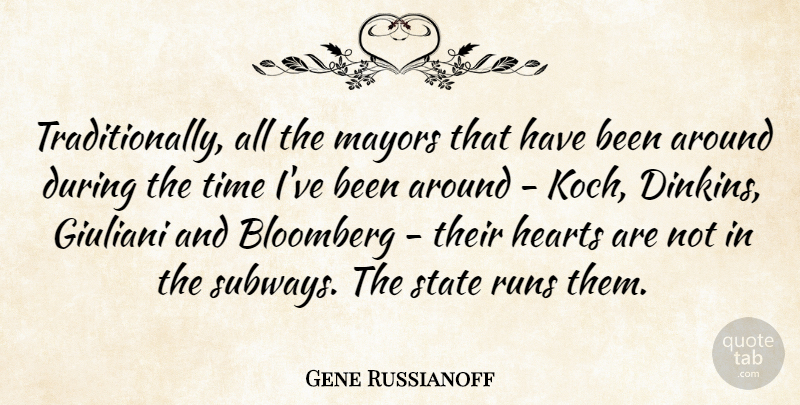 Traditionally, all the mayors that have been around during the time I've been around - Koch, Dinkins, Giuliani and Bloomberg - their hearts are not in the subways. The state runs them.

Gene Russianoff

quote tab .com